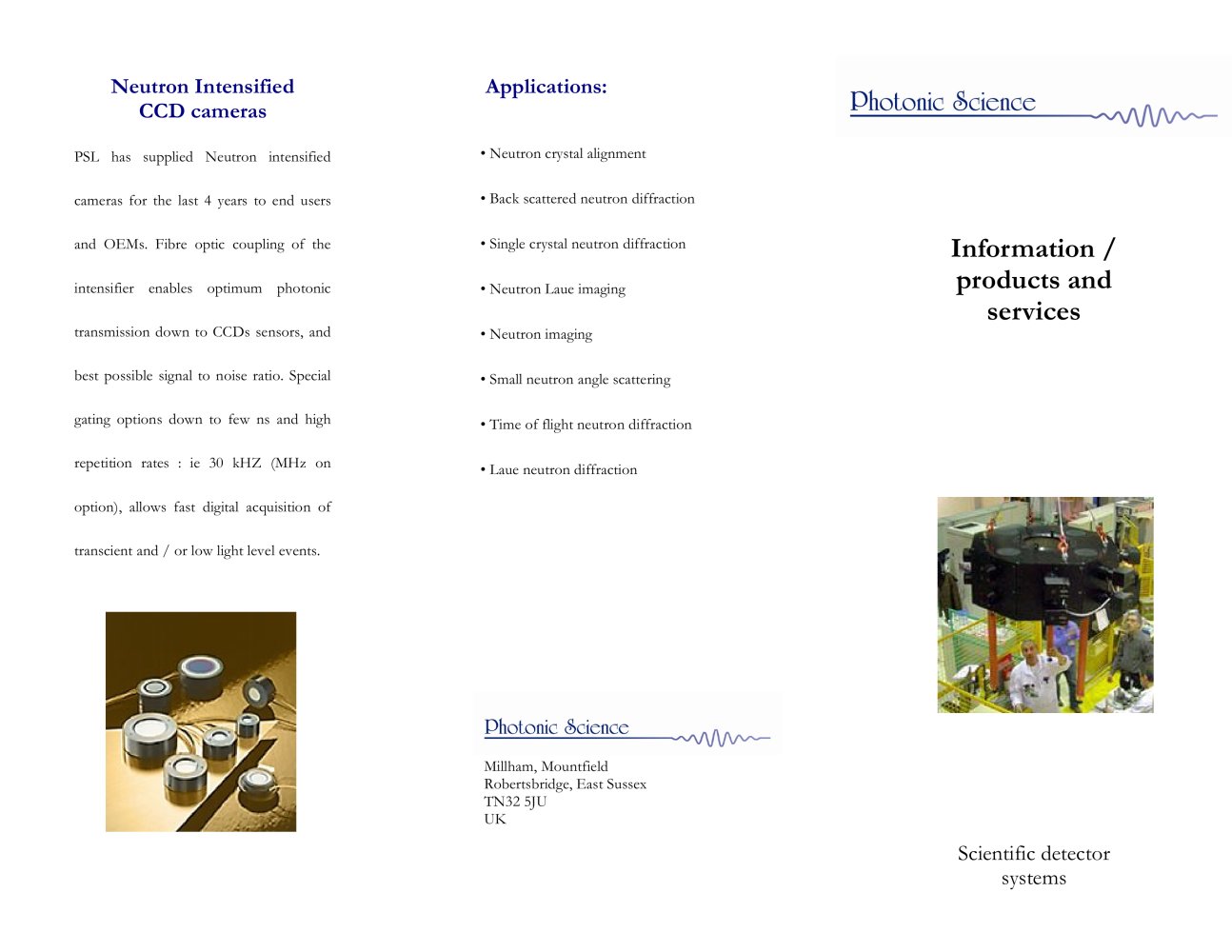 Neutron Intensified
CCD cameras

PSL has supplied Neutron intensified cameras for the last 4 years to end users and OEMs. Fibre optic coupling of the intensifier enables optimum photonic transmission down to CCDs sensors, and best possible signal to noise ratio. Special gating options down to few ns and high repetition rates : ie 30 kHZ (MHz on option), allows fast digital acquisition of transcient and / or low light level events.

Applications:

• Neutron crystal alignment

• Back scattered neutron diffraction

• Single crystal neutron diffraction

• Neutron Laue imaging

• Neutron imaging

• Small neutron angle scattering

• Time of flight neutron diffraction

• Laue neutron diffraction

Photonic Science

Millham, Mountfield
Robertsbridge, East Sussex
TN32 5JU
UK

Photonic Science

Information / products and services

Scientific detector systems